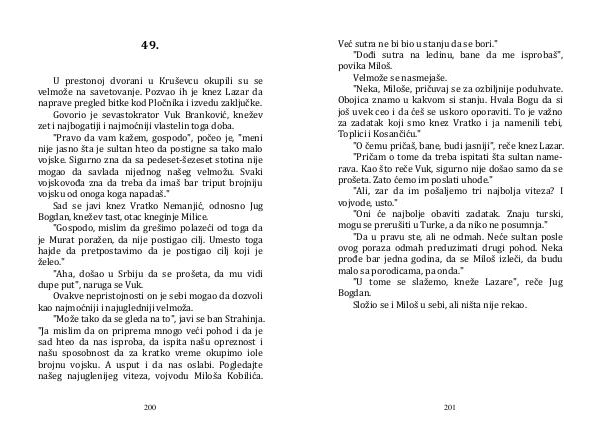 49.

U prestonoj dvorani u Kruševcu okupili su se velmože na savetovanje. Pozvao ih je knez Lazar da naprave pregled bitke kod Pločnika i izvedu zaključke.

Govorio je sevastokrator Vuk Branković, knežev zet i najbogatiji i najmoćniji vlastelin toga doba.

"Pravo da vam kažem, gospodo", počeo je, "meni nije jasno šta je sultan hteo da postigne sa tako malo vojske. Sigurno zna da sa pedeset-šezeset stotina nije mogao da savlada nijednog našeg velmožu. Svaki vojskovođa zna da treba da imaš bar triput brojniju vojsku od onoga koga napadaš."

Sad se javi knez Vratko Nemanjić, odnosno Jug Bogdan, knežev tast, otac kneginje Milice.

"Gospodo, mislim da grešimo polazeći od toga da je Murat poražen, da nije postigao cilj. Umesto toga hajde da pretpostavimo da je postigao cilj koji je želeo."

"Aha, došao u Srbiju da se prošeta, da mu vidi dupe put", naruga se Vuk.

Ovakve nepristojnosti on je sebi mogao da dozvoli kao najmoćniji i najugledniji velmoža.

"Može tako da se gleda na to", javi se ban Strahinja. "Ja mislim da on priprema mnogo veći pohod i da je sad hteo da nas isproba, da ispita našu opreznost i našu sposobnost da za kratko vreme okupimo iole brojnu vojsku. A usput i da nas oslabi. Pogledajte našeg najuglenijeg viteza, vojvodu Miloša Kobilića.

200

Već sutra ne bi bio u stanju da se bori."

"Dođi sutra na ledinu, bane da me isprobaš", povika Miloš.

Velmože se nasmejaše.

"Neka, Miloše, pričuvaj se za ozbiljnije poduhvate. Obojica znamo u kakvom si stanju. Hvala Bogu da si još uvek ceo i da ćeš se uskoro oporaviti. To je važno za zadatak koji smo knez Vratko i ja namenili tebi, Toplici i Kosančiću."

"O čemu pričaš, bane, budi jasniji", reče knez Lazar.

"Pričam o tome da treba ispitati šta sultan namerava. Kao što reče Vuk, sigurno nije došao samo da se prošeta. Zato ćemo im poslati uhode."

"Ali, zar da im pošaljemo tri najbolja viteza? I vojvode, usto."

"Oni će najbolje obaviti zadatak. Znaju turski, mogu se prerušiti u Turke, a da niko ne posumnja."

"Da u pravu ste, ali ne odmah. Neće sultan posle ovog poraza odmah preduzimati drugi pohod. Neka prođe bar jedna godina, da se Miloš izleči, da budu malo sa porodicama, pa onda."

"U tome se slažemo, kneže Lazare", reče Jug Bogdan.

Složio se i Miloš u sebi, ali ništa nije rekao.

201